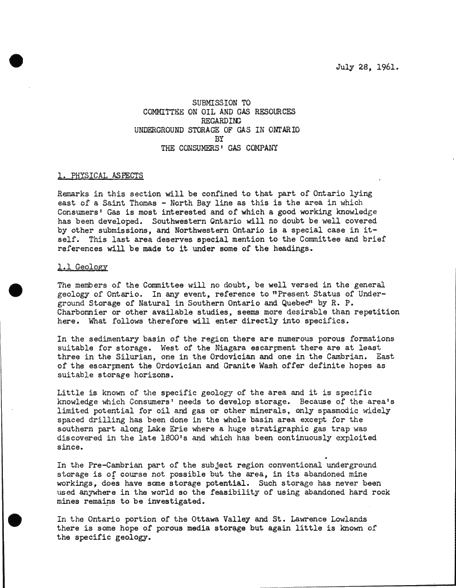 July 28, 1961.

SUBMISSION TO
COMMITTEE ON OIL AND GAS RESOURCES
REGARDING
UNDERGROUND STORAGE OF GAS IN ONTARIO
BY
THE CONSUMERS' GAS COMPANY

1. PHYSICAL ASPECTS

Remarks in this section will be confined to that part of Ontario lying east of a Saint Thomas - North Bay line as this is the area in which Consumers' Gas is most interested and of which a good working knowledge has been developed. Southwestern Ontario will no doubt be well covered by other submissions, and Northwestern Ontario is a special case in itself. This last area deserves special mention to the Committee and brief references will be made to it under some of the headings.

1.1 Geology

The members of the Committee will no doubt, be well versed in the general geology of Ontario. In any event, reference to "Present Status of Underground Storage of Natural in Southern Ontario and Quebec" by R. P. Charbonnier or other available studies, seems more desirable than repetition here. What follows therefore will enter directly into specifics.

In the sedimentary basin of the region there are numerous porous formations suitable for storage. West of the Niagara escarpment there are at least three in the Silurian, one in the Ordovician and one in the Cambrian. East of the escarpment the Ordovician and Granite Wash offer definite hopes as suitable storage horizons.

Little is known of the specific geology of the area and it is specific knowledge which Consumers' needs to develop storage. Because of the area's limited potential for oil and gas or other minerals, only spasmodic widely spaced drilling has been done in the whole basin area except for the southern part along Lake Erie where a huge stratigraphic gas trap was discovered in the late 1800's and which has been continuously exploited since.

In the Pre-Cambrian part of the subject region conventional underground storage is of course not possible but the area, in its abandoned mine workings, does have some storage potential. Such storage has never been used anywhere in the world so the feasibility of using abandoned hard rock mines remains to be investigated.

In the Ontario portion of the Ottawa Valley and St. Lawrence Lowlands there is some hope of porous media storage but again little is known of the specific geology.